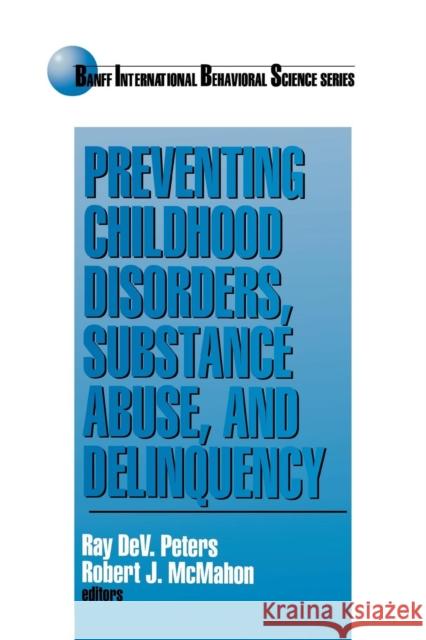 BANFF INTERNATIONAL BEHAVIORAL SCIENCE SERIES

PREVENTING CHILDHOOD DISORDERS, SUBSTANCE ABUSE, AND DELINQUENCY

Ray DeV. Peters
Robert J. McMahon
editors